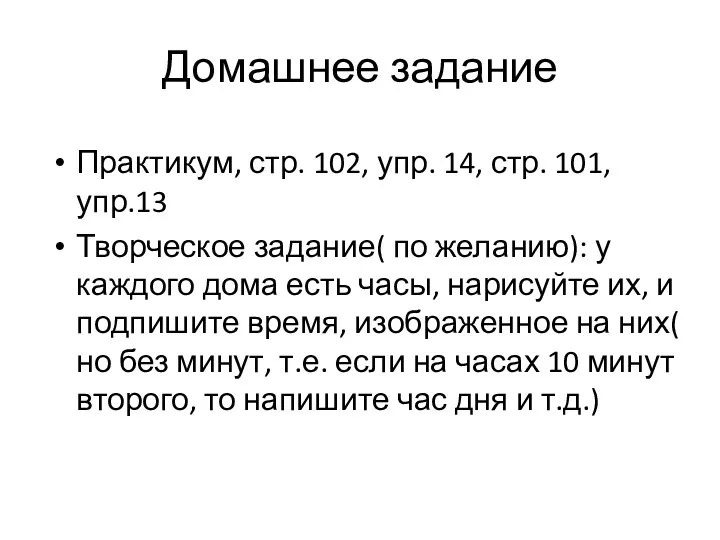 Домашнее задание

• Практикум, стр. 102, упр. 14, стр. 101, упр.13
• Творческое задание( по желанию): у каждого дома есть часы, нарисуйте их, и подпишите время, изображенное на них( но без минут, т.е. если на часах 10 минут второго, то напишите час дня и т.д.)